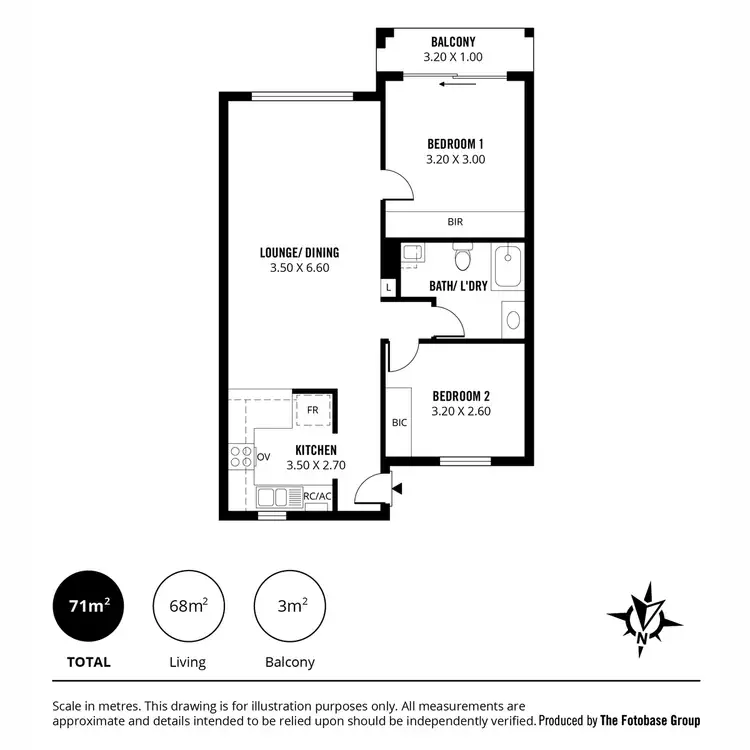 BALCONY
3.20 X 1.00

BEDROOM 1
3.20 X 3.00

BIR

LOUNGE/ DINING
3.50 X 6.60

L

BATH/ L'DRY

BEDROOM 2
3.20 X 2.60

BIC

FR

OV

KITCHEN
3.50 X 2.70

RC/AC

71m$^2$
TOTAL

68m$^2$
Living

3m$^2$
Balcony

N

Scale in metres. This drawing is for illustration purposes only. All measurements are approximate and details intended to be relied upon should be independently verified. Produced by The Fotobase Group